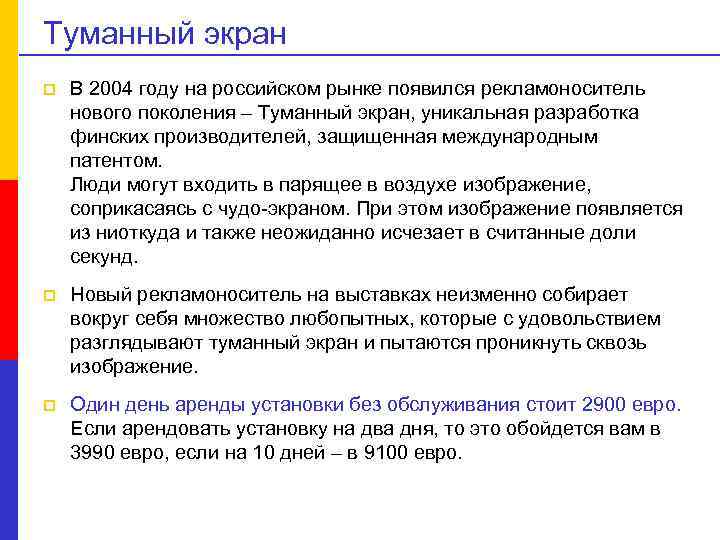 Туманный экран

В 2004 году на российском рынке появился рекламоноситель нового поколения – Туманный экран, уникальная разработка финских производителей, защищенная международным патентом.
Люди могут входить в парящее в воздухе изображение, соприкасаясь с чудо-экраном. При этом изображение появляется из ниоткуда и также неожиданно исчезает в считанные доли секунд.

Новый рекламоноситель на выставках неизменно собирает вокруг себя множество любопытных, которые с удовольствием разглядывают туманный экран и пытаются проникнуть сквозь изображение.

Один день аренды установки без обслуживания стоит 2900 евро. Если арендовать установку на два дня, то это обойдется вам в 3990 евро, если на 10 дней – в 9100 евро.